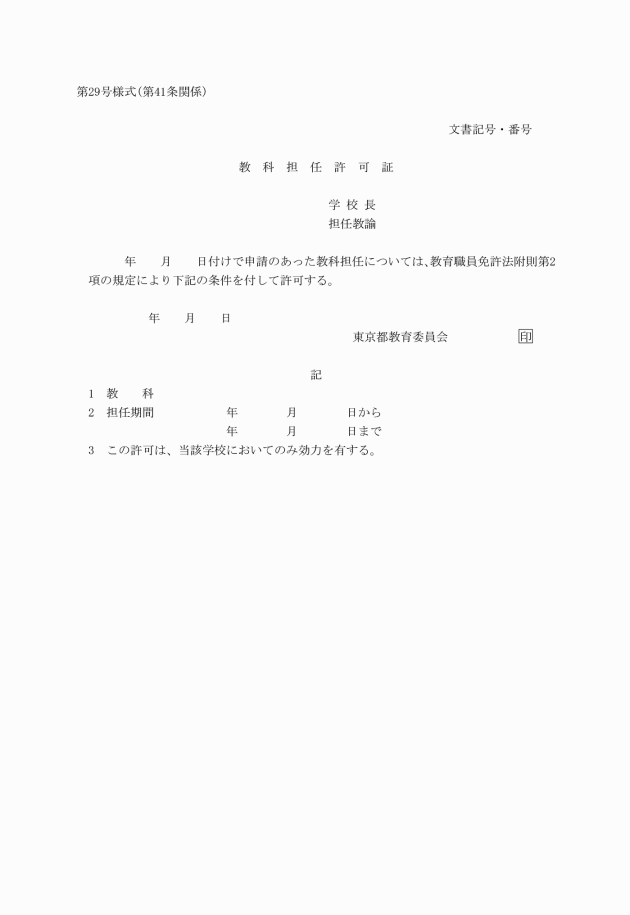 第29号様式(第41条関係)

文書記号・番号

教　科　担　任　許　可　証

学 校 長
担任教諭

年　　月　　日付けで申請のあった教科担任については、教育職員免許法附則第2項の規定により下記の条件を付して許可する。

年　　月　　日

東京都教育委員会　　印

記

1　教　　科
2　担任期間　　　年　　　月　　　日から
　　　　　　　　年　　　月　　　日まで
3　この許可は、当該学校においてのみ効力を有する。